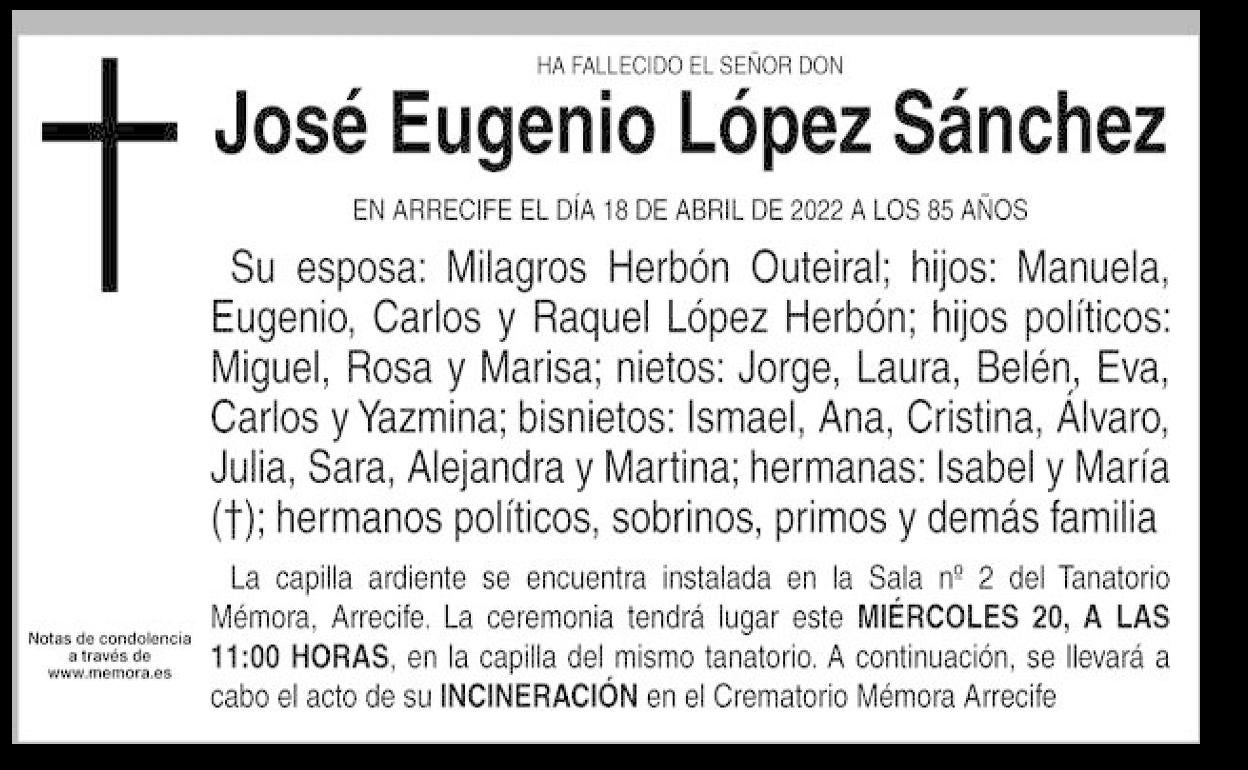 HA FALLECIDO EL SEÑOR DON

José Eugenio López Sánchez

EN ARRECIFE EL DÍA 18 DE ABRIL DE 2022 A LOS 85 AÑOS

Su esposa: Milagros Herbón Outeiral; hijos: Manuela, Eugenio, Carlos y Raquel López Herbón; hijos políticos: Miguel, Rosa y Marisa; nietos: Jorge, Laura, Belén, Eva, Carlos y Yazmina; bisnietos: Ismael, Ana, Cristina, Álvaro, Julia, Sara, Alejandra y Martina; hermanas: Isabel y María (†); hermanos políticos, sobrinos, primos y demás familia

La capilla ardiente se encuentra instalada en la Sala nº 2 del Tanatorio Mémora, Arrecife. La ceremonia tendrá lugar este MIÉRCOLES 20, A LAS 11:00 HORAS, en la capilla del mismo tanatorio. A continuación, se llevará a cabo el acto de su INCINERACIÓN en el Crematorio Mémora Arrecife

Notas de condolencia a través de www.memora.es